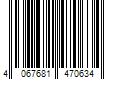 4 067681 470634